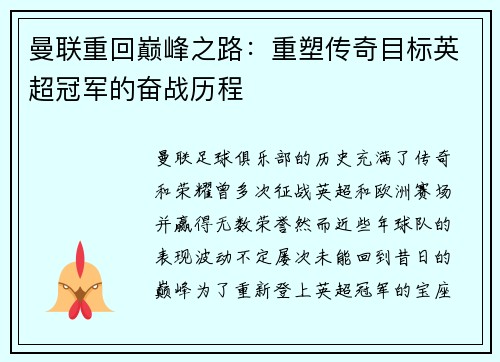 曼联重回巅峰之路：重塑传奇目标英超冠军的奋战历程

曼联足球俱乐部的历史充满了传奇和荣耀曾多次征战英超和欧洲赛场并赢得无数荣誉然而近些年球队的表现波动不定屡次未能回到昔日的巅峰为了重新登上英超冠军的宝座